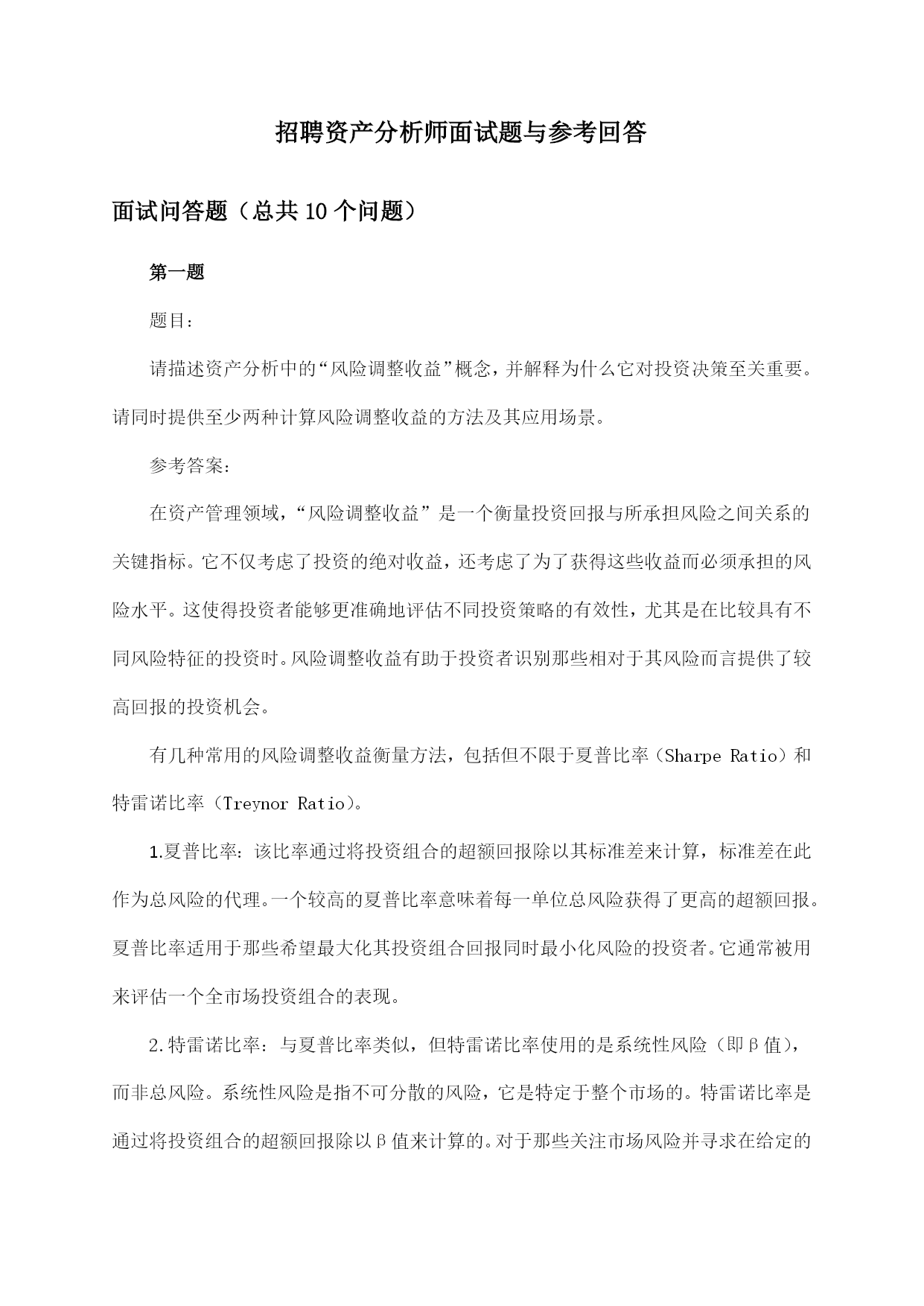 招聘资产分析师面试题与参考回答

面试问答题（总共10个问题）

第一题

题目：

请描述资产分析中的“风险调整收益”概念，并解释为什么它对投资决策至关重要。请同时提供至少两种计算风险调整收益的方法及其应用场景。

参考答案：

在资产管理领域，“风险调整收益”是一个衡量投资回报与所承担风险之间关系的关键指标。它不仅考虑了投资的绝对收益，还考虑了为了获得这些收益而必须承担的风险水平。这使得投资者能够更准确地评估不同投资策略的有效性，尤其是在比较具有不同风险特征的投资时。风险调整收益有助于投资者识别那些相对于其风险而言提供了较高回报的投资机会。

有几种常用的风险调整收益衡量方法，包括但不限于夏普比率（Sharpe Ratio）和特雷诺比率（Treynor Ratio）。

1.夏普比率：该比率通过将投资组合的超额回报除以其标准差来计算，标准差在此作为总风险的代理。一个较高的夏普比率意味着每一单位总风险获得了更高的超额回报。夏普比率适用于那些希望最大化其投资组合回报同时最小化风险的投资者。它通常被用来评估一个全市场投资组合的表现。

2.特雷诺比率：与夏普比率类似，但特雷诺比率使用的是系统性风险（即β值），而非总风险。系统性风险是指不可分散的风险，它是特定于整个市场的。特雷诺比率是通过将投资组合的超额回报除以β值来计算的。对于那些关注市场风险并寻求在给定的